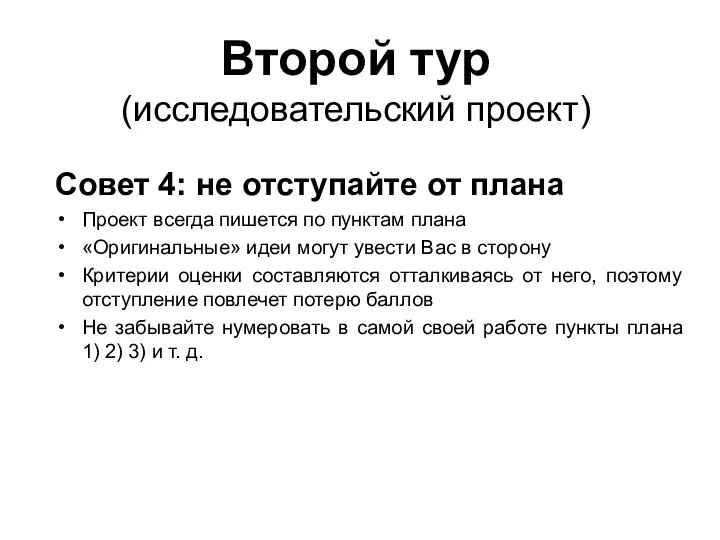 Второй тур
(исследовательский проект)

Совет 4: не отступайте от плана

• Проект всегда пишется по пунктам плана
• «Оригинальные» идеи могут увести Вас в сторону
• Критерии оценки составляются отталкиваясь от него, поэтому отступление повлечет потерю баллов
• Не забывайте нумеровать в самой своей работе пункты плана 1) 2) 3) и т. д.